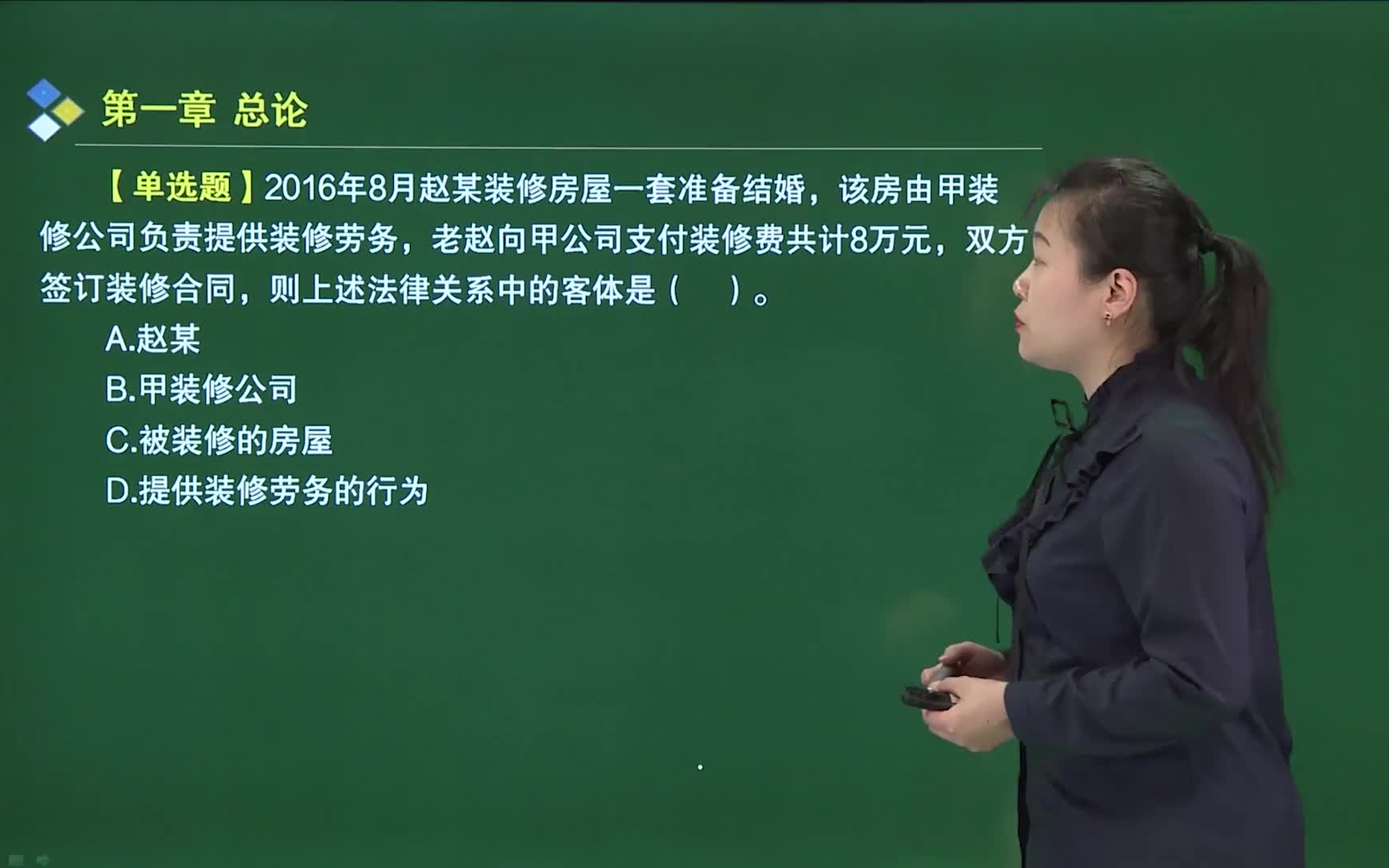 第一章 总论

【单选题】2016年8月赵某装修房屋一套准备结婚，该房由甲装修公司负责提供装修劳务，老赵向甲公司支付装修费共计8万元，双方签订装修合同，则上述法律关系中的客体是（ ）。

A.赵某

B.甲装修公司

C.被装修的房屋

D.提供装修劳务的行为